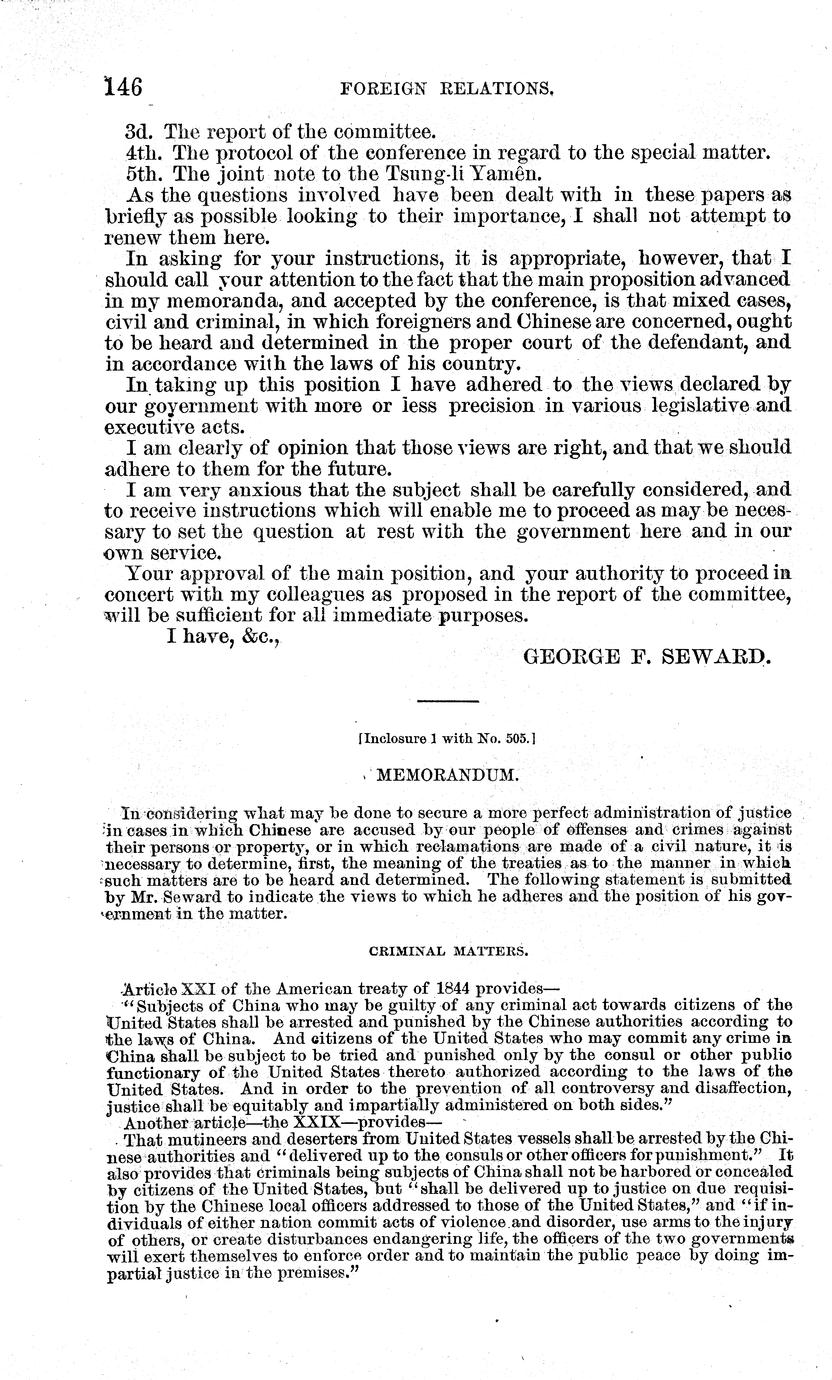 146 FOREIGN RELATIONS.

3d. The report of the committee.
4th. The protocol of the conference in regard to the special matter.
5th. The joint note to the Tsung-li Yamên.

As the questions involved have been dealt with in these papers as briefly as possible looking to their importance, I shall not attempt to renew them here.

In asking for your instructions, it is appropriate, however, that I should call your attention to the fact that the main proposition advanced in my memoranda, and accepted by the conference, is that mixed cases, civil and criminal, in which foreigners and Chinese are concerned, ought to be heard and determined in the proper court of the defendant, and in accordance with the laws of his country.

In taking up this position I have adhered to the views declared by our government with more or less precision in various legislative and executive acts.

I am clearly of opinion that those views are right, and that we should adhere to them for the future.

I am very anxious that the subject shall be carefully considered, and to receive instructions which will enable me to proceed as may be necessary to set the question at rest with the government here and in our own service.

Your approval of the main position, and your authority to proceed in concert with my colleagues as proposed in the report of the committee, will be sufficient for all immediate purposes.

I have, &c.,

GEORGE F. SEWARD.

[Inclosure 1 with No. 505.]

MEMORANDUM.

In considering what may be done to secure a more perfect administration of justice in cases in which Chinese are accused by our people of offenses and crimes against their persons or property, or in which reclamations are made of a civil nature, it is necessary to determine, first, the meaning of the treaties as to the manner in which such matters are to be heard and determined. The following statement is submitted by Mr. Seward to indicate the views to which he adheres and the position of his government in the matter.

CRIMINAL MATTERS.

Article XXI of the American treaty of 1844 provides—

"Subjects of China who may be guilty of any criminal act towards citizens of the United States shall be arrested and punished by the Chinese authorities according to the laws of China. And citizens of the United States who may commit any crime in China shall be subject to be tried and punished only by the consul or other public functionary of the United States thereto authorized according to the laws of the United States. And in order to the prevention of all controversy and disaffection, justice shall be equitably and impartially administered on both sides."

Another article—the XXIX—provides—

That mutineers and deserters from United States vessels shall be arrested by the Chinese authorities and "delivered up to the consuls or other officers for punishment." It also provides that criminals being subjects of China shall not be harbored or concealed by citizens of the United States, but "shall be delivered up to justice on due requisition by the Chinese local officers addressed to those of the United States," and "if individuals of either nation commit acts of violence and disorder, use arms to the injury of others, or create disturbances endangering life, the officers of the two governments will exert themselves to enforce order and to maintain the public peace by doing impartial justice in the premises."